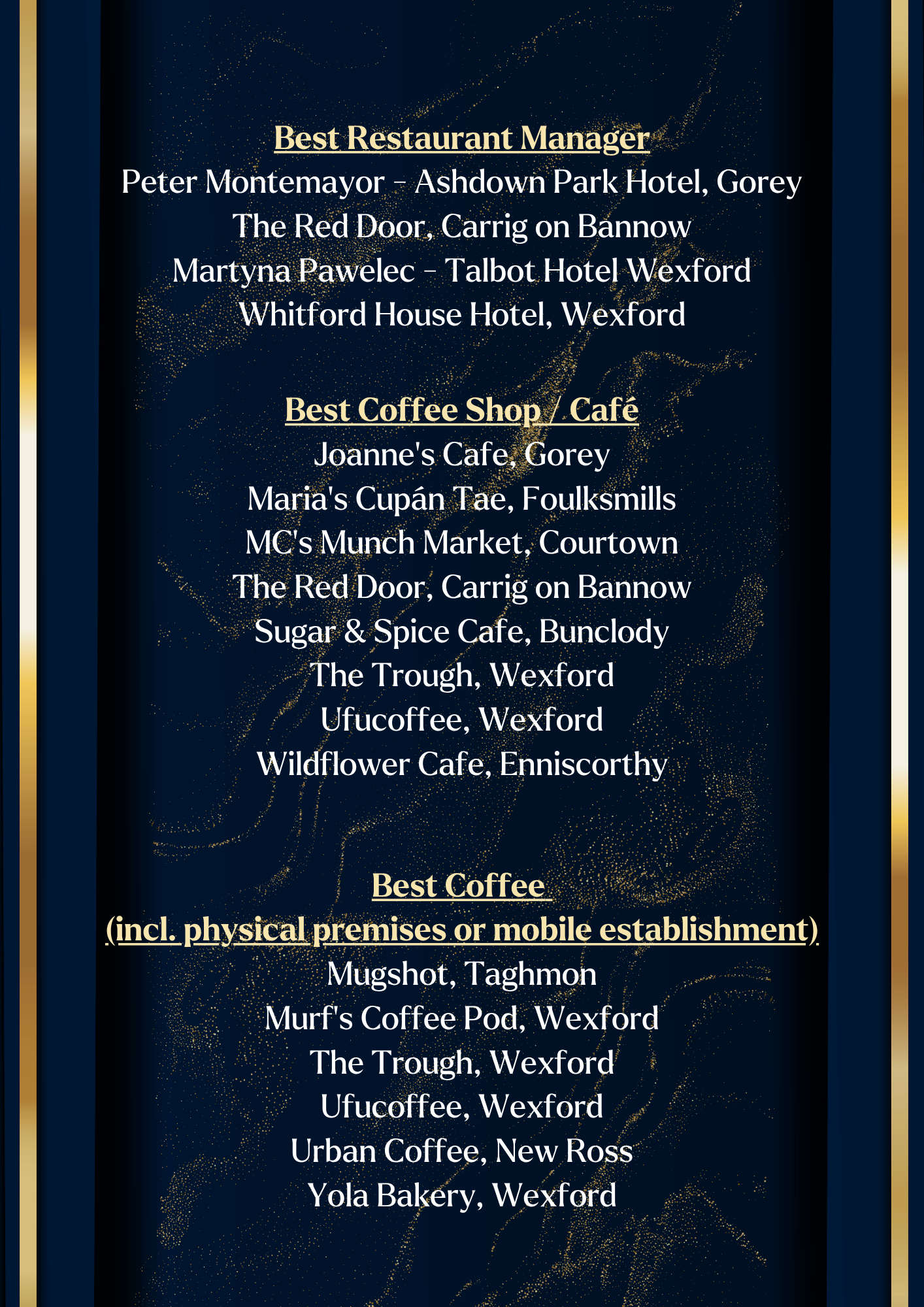 Best Restaurant Manager
Peter Montemayor - Ashdown Park Hotel, Gorey
The Red Door, Carrig on Bannow
Martyna Pawelec - Talbot Hotel Wexford
Whitford House Hotel, Wexford

Best Coffee Shop / Café
Joanne's Cafe, Gorey
Maria's Cupán Tae, Foulksmills
MC's Munch Market, Courtown
The Red Door, Carrig on Bannow
Sugar & Spice Cafe, Bunclody
The Trough, Wexford
Ufucoffee, Wexford
Wildflower Cafe, Enniscorthy

Best Coffee
(incl. physical premises or mobile establishment)
Mugshot, Taghmon
Murf's Coffee Pod, Wexford
The Trough, Wexford
Ufucoffee, Wexford
Urban Coffee, New Ross
Yola Bakery, Wexford